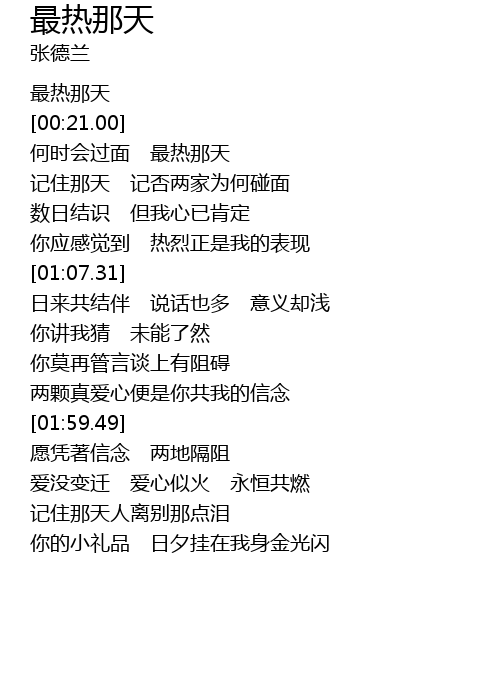 最热那天
张德兰

最热那天
[00:21.00]
何时会过面 最热那天
记住那天 记否两家为何碰面
数日结识 但我心已肯定
你应感觉到 热烈正是我的表现
[01:07.31]
日来共结伴 说话也多 意义却浅
你讲我猜 未能了然
你莫再管言谈上有阻碍
两颗真爱心便是你共我的信念
[01:59.49]
愿凭著信念 两地隔阻
爱没变迁 爱心似火 永恒共燃
记住那天人离别那点泪
你的小礼品 日夕挂在我身金光闪